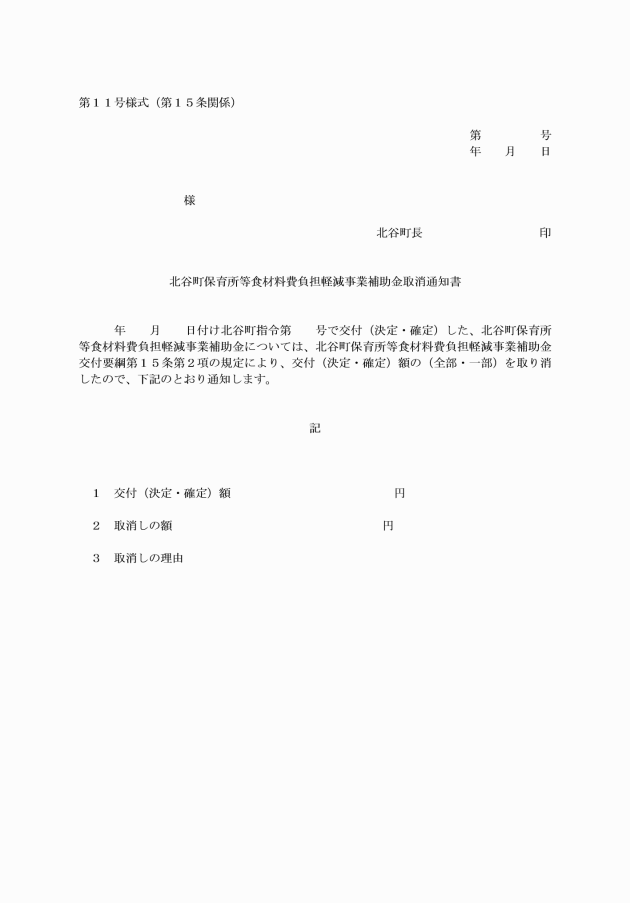 第１１号様式（第１５条関係）

第　　　　号
年　　月　　日

様

北谷町長　　　　　　　　　印

北谷町保育所等食材料費負担軽減事業補助金取消通知書

年　　月　　日付け北谷町指令第　　号で交付（決定・確定）した、北谷町保育所等食材料費負担軽減事業補助金については、北谷町保育所等食材料費負担軽減事業補助金交付要綱第１５条第２項の規定により、交付（決定・確定）額の（全部・一部）を取り消したので、下記のとおり通知します。

記

１　交付（決定・確定）額　　　　　　　　　円

２　取消しの額　　　　　　　　　　　　　円

３　取消しの理由